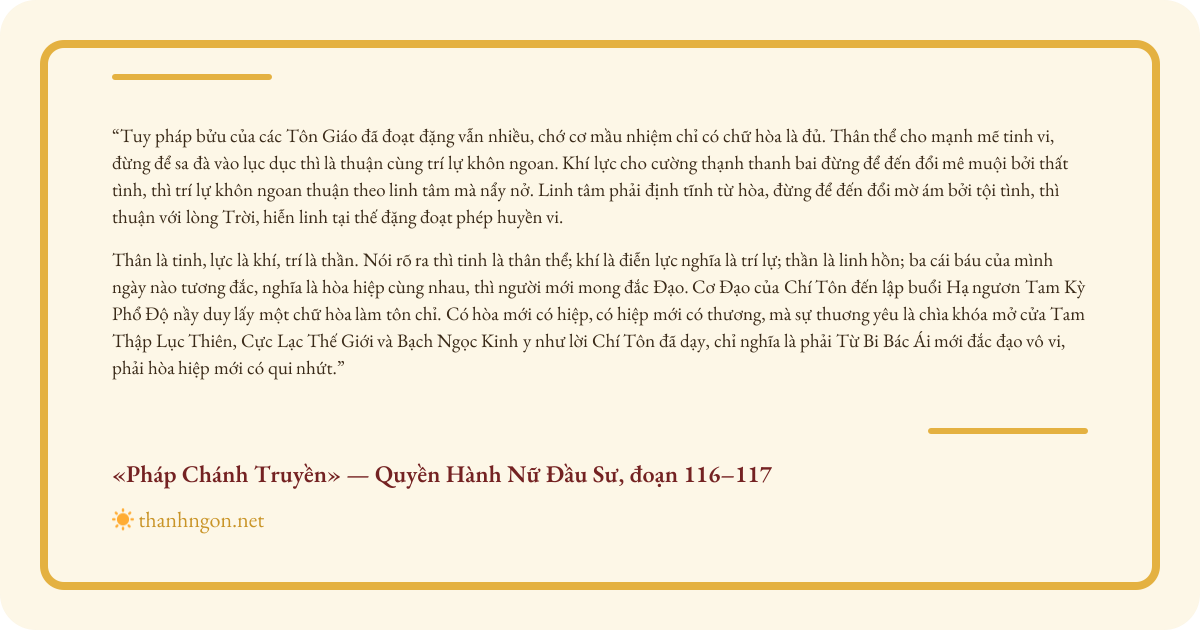 “Tuy pháp bửu của các Tôn Giáo đã đoạt đặng vẫn nhiều, chớ cơ mầu nhiệm chỉ có chữ hòa là đủ. Thân thể cho mạnh mẽ tinh vi, đừng để sa đà vào lục dục thì là thuận cùng trí lự khôn ngoan. Khí lực cho cường thạnh thanh bai đừng để đến đổi mê muội bởi thất tình, thì trí lự khôn ngoan thuận theo linh tâm mà nẩy nở. Linh tâm phải định tĩnh từ hòa, đừng để đến đổi mờ ám bởi tội tình, thì thuận với lòng Trời, hiển linh tại thế đặng đoạt phép huyền vi.

Thân là tinh, lực là khí, trí là thần. Nói rõ ra thì tinh là thân thể; khí là điển lực nghĩa là trí lự; thần là linh hồn; ba cái báu của mình ngày nào tương đắc, nghĩa là hòa hiệp cùng nhau, thì người mới mong đắc Đạo. Cơ Đạo của Chí Tôn đến lập buổi Hạ ngươn Tam Kỳ Phổ Độ nầy duy lấy một chữ hòa làm tôn chỉ. Có hòa mới có hiệp, có hiệp mới có thương, mà sự thương yêu là chìa khóa mở cửa Tam Thập Lục Thiên, Cực Lạc Thế Giới và Bạch Ngọc Kinh y như lời Chí Tôn đã dạy, chỉ nghĩa là phải Từ Bi Bác Ái mới đắc đạo vô vi, phải hòa hiệp mới có qui nhứt.”

«Pháp Chánh Truyền» — Quyền Hành Nữ Đầu Sư, đoạn 116–117

thanhngon.net